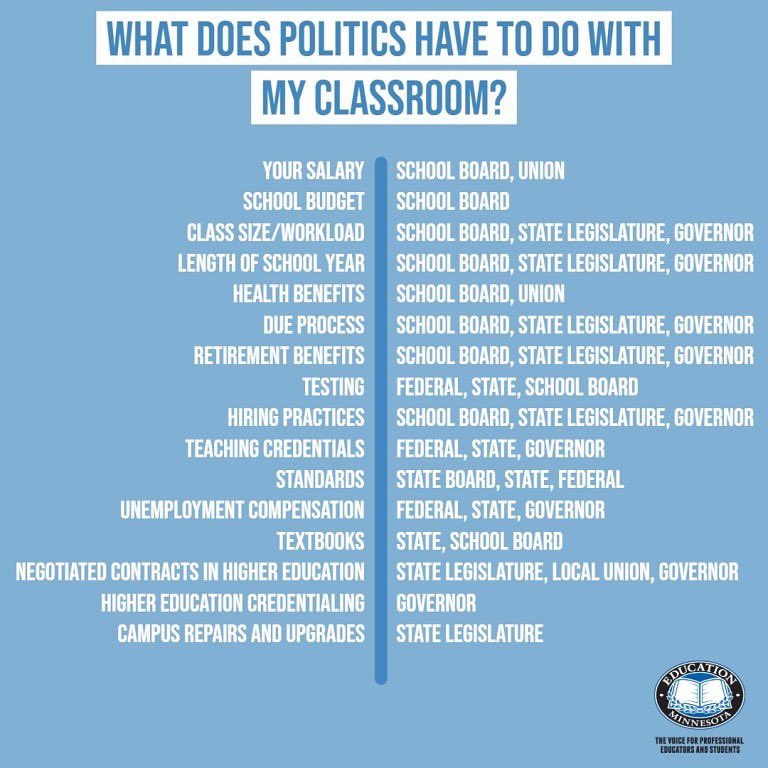 WHAT DOES POLITICS HAVE TO DO WITH MY CLASSROOM?

| | |
|---|---|
| YOUR SALARY | SCHOOL BOARD, UNION |
| SCHOOL BUDGET | SCHOOL BOARD |
| CLASS SIZE/WORKLOAD | SCHOOL BOARD, STATE LEGISLATURE, GOVERNOR |
| LENGTH OF SCHOOL YEAR | SCHOOL BOARD, STATE LEGISLATURE, GOVERNOR |
| HEALTH BENEFITS | SCHOOL BOARD, UNION |
| DUE PROCESS | SCHOOL BOARD, STATE LEGISLATURE, GOVERNOR |
| RETIREMENT BENEFITS | SCHOOL BOARD, STATE LEGISLATURE, GOVERNOR |
| TESTING | FEDERAL, STATE, SCHOOL BOARD |
| HIRING PRACTICES | SCHOOL BOARD, STATE LEGISLATURE, GOVERNOR |
| TEACHING CREDENTIALS | FEDERAL, STATE, GOVERNOR |
| STANDARDS | STATE BOARD, STATE, FEDERAL |
| UNEMPLOYMENT COMPENSATION | FEDERAL, STATE, GOVERNOR |
| TEXTBOOKS | STATE, SCHOOL BOARD |
| NEGOTIATED CONTRACTS IN HIGHER EDUCATION | STATE LEGISLATURE, LOCAL UNION, GOVERNOR |
| HIGHER EDUCATION CREDENTIALING | GOVERNOR |
| CAMPUS REPAIRS AND UPGRADES | STATE LEGISLATURE |

EDUCATION MINNESOTA
THE VOICE FOR PROFESSIONAL EDUCATORS AND STUDENTS